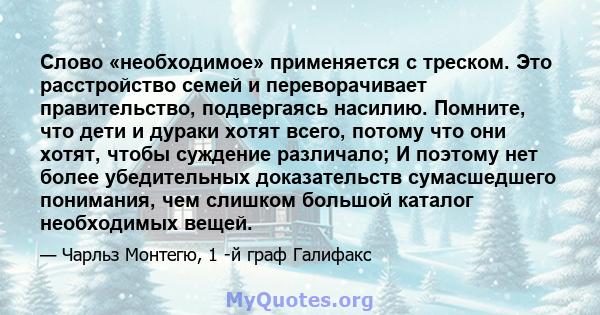 Слово «необходимое» применяется с треском. Это расстройство семей и переворачивает правительство, подвергаясь насилию. Помните, что дети и дураки хотят всего, потому что они хотят, чтобы суждение различало; И поэтому нет более убедительных доказательств сумасшедшего понимания, чем слишком большой каталог необходимых вещей.

— Чарльз Монтегю, 1 -й граф Галифакс

MyQuotes.org